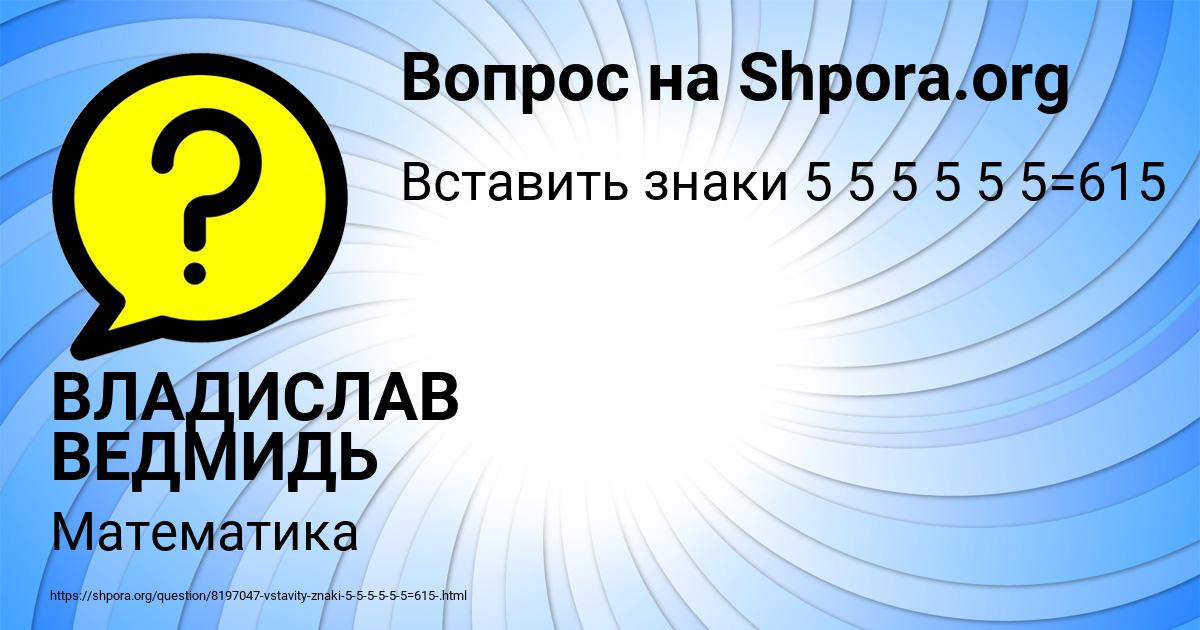 Вопрос на Shpora.org

Вставить знаки 5 5 5 5 5 5=615

?

ВЛАДИСЛАВ ВЕДМИДЬ

Математика

https://shpora.org/question/8197047-vstavity-znaki-5-5-5-5-5-5=615-.html